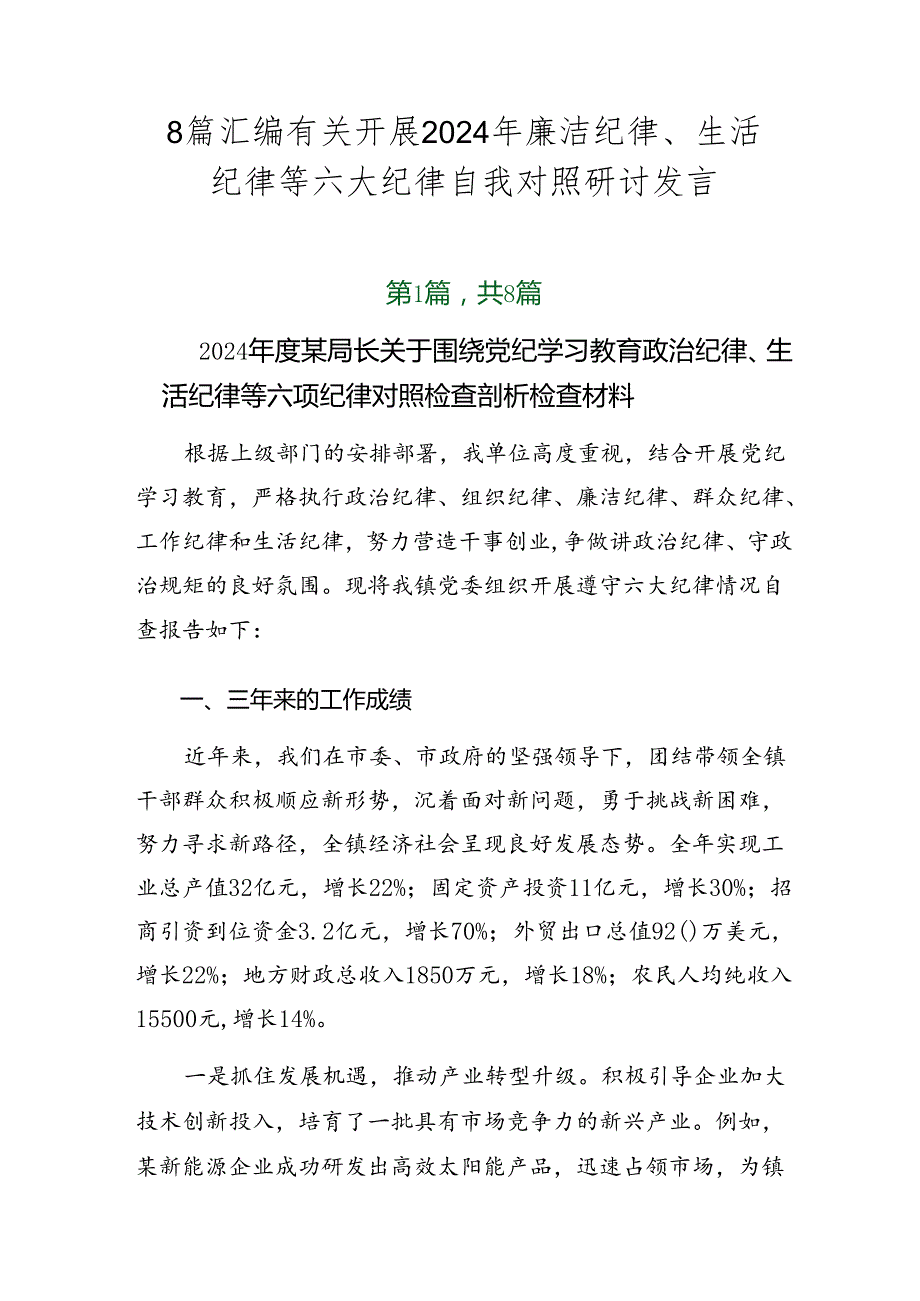 8篇汇编有关开展2024年廉洁纪律、生活纪律等六大纪律自我对照研讨发言

第1篇，共8篇

2024年度某局长关于围绕党纪学习教育政治纪律、生活纪律等六项纪律对照检查剖析检查材料

根据上级部门的安排部署，我单位高度重视，结合开展党纪学习教育，严格执行政治纪律、组织纪律、廉洁纪律、群众纪律、工作纪律和生活纪律，努力营造干事创业，争做讲政治纪律、守政治规矩的良好氛围。现将我镇党委组织开展遵守六大纪律情况自查报告如下：

一、三年来的工作成绩

近年来，我们在市委、市政府的坚强领导下，团结带领全镇干部群众积极顺应新形势，沉着面对新问题，勇于挑战新困难，努力寻求新路径，全镇经济社会呈现良好发展态势。全年实现工业总产值32亿元，增长22%；固定资产投资11亿元，增长30%；招商引资到位资金3.2亿元，增长70%；外贸出口总值92()万美元，增长22%；地方财政总收入1850万元，增长18%；农民人均纯收入15500元，增长14%。

一是抓住发展机遇，推动产业转型升级。积极引导企业加大技术创新投入，培育了一批具有市场竞争力的新兴产业。例如，某新能源企业成功研发出高效太阳能产品，迅速占领市场，为镇